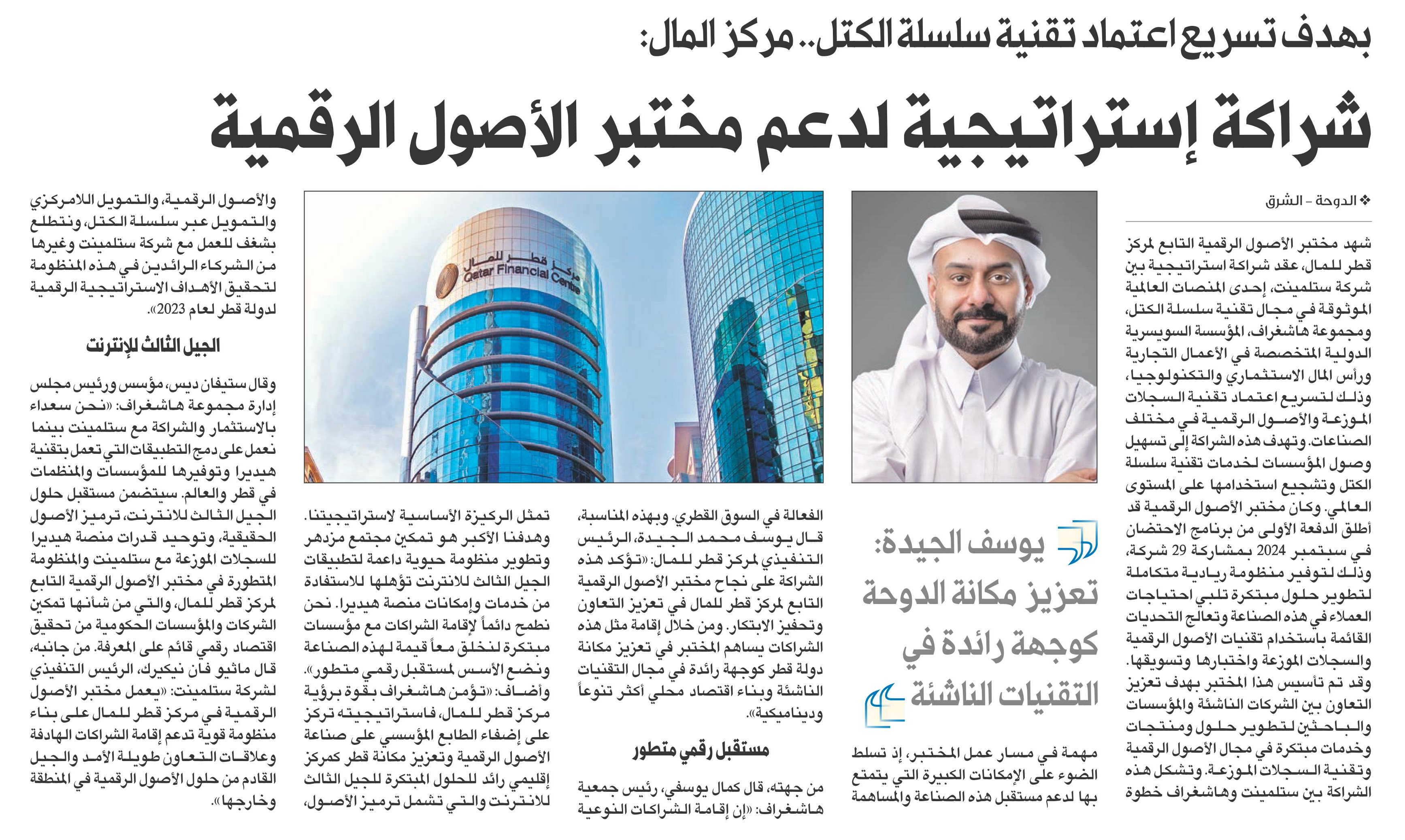 بهدف تسريع اعتماد تقنية سلسلة الكتل.. مركز المال:

شراكة إستراتيجية لدعم مختبر الأصول الرقمية

❖ الدوحة - الشرق

شهد مختبر الأصول الرقمية التابع لمركز قطر للمال، عقد شراكة استراتيجية بين شركة ستلمينت، إحدى المنصات العالمية الموثوقة في مجال تقنية سلسلة الكتل، ومجموعة هاشغراف، المؤسسة السويسرية الدولية المتخصصة في الأعمال التجارية ورأس المال الاستثماري والتكنولوجيا، وذلك لتسريع اعتماد تقنية السجلات الموزعة والأصول الرقمية في مختلف الصناعات. وتهدف هذه الشراكة إلى تسهيل وصول المؤسسات لخدمات تقنية سلسلة الكتل وتشجيع استخدامها على المستوى العالمي. وكان مختبر الأصول الرقمية قد أطلق الدفعة الأولى من برنامج الاحتضان في سبتمبر 2024 بمشاركة 29 شركة، وذلك لتوفير منظومة ريادية متكاملة لتطوير حلول مبتكرة تلبي احتياجات العملاء في هذه الصناعة وتعالج التحديات القائمة باستخدام تقنيات الأصول الرقمية والسجلات الموزعة واختبارها وتسويقها. وقد تم تأسيس هذا المختبر بهدف تعزيز التعاون بين الشركات الناشئة والمؤسسات والباحثين لتطوير حلول ومنتجات وخدمات مبتكرة في مجال الأصول الرقمية وتقنية السجلات الموزعة. وتشكل هذه الشراكة بين ستلمينت وهاشغراف خطوة

يوسف الجيدة: تعزيز مكانة الدوحة كوجهة رائدة في التقنيات الناشئة

مهمة في مسار عمل المختبر، إذ تسلط الضوء على الإمكانات الكبيرة التي يتمتع بها لدعم مستقبل هذه الصناعة والمساهمة

مركز قطر للمال
Qatar Financial Centre

الفعالة في السوق القطري. وبهذه المناسبة، قال يوسف محمد الجيدة، الرئيس التنفيذي لمركز قطر للمال: «تؤكد هذه الشراكة على نجاح مختبر الأصول الرقمية التابع لمركز قطر للمال في تعزيز التعاون وتحفيز الابتكار. ومن خلال إقامة مثل هذه الشراكات يساهم المختبر في تعزيز مكانة دولة قطر كوجهة رائدة في مجال التقنيات الناشئة وبناء اقتصاد محلي أكثر تنوعاً وديناميكية».

مستقبل رقمي متطور

من جهته، قال كمال يوسفي، رئيس جمعية هاشغراف: «إن إقامة الشراكات النوعية

تمثل الركيزة الأساسية لاستراتيجيتنا. وهدفنا الأكبر هو تمكين مجتمع مزدهر وتطوير منظومة حيوية داعمة لتطبيقات الجيل الثالث للانترنت تؤهلها للاستفادة من خدمات وإمكانات منصة هيديرا. نحن نطمح دائماً لإقامة الشراكات مع مؤسسات مبتكرة لنخلق معاً قيمة لهذه الصناعة ونضع الأسس لمستقبل رقمي متطور». وأضاف: «تؤمن هاشغراف بقوة برؤية مركز قطر للمال، فاستراتيجيته تركز على إضفاء الطابع المؤسسي على صناعة الأصول الرقمية وتعزيز مكانة قطر كمركز إقليمي رائد للحلول المبتكرة للجيل الثالث للانترنت والتي تشمل ترميز الأصول، والأصول الرقمية، والتمويل اللامركزي والتمويل عبر سلسلة الكتل، ونتطلع بشغف للعمل مع شركة ستلمينت وغيرها من الشركاء الرائدين في هذه المنظومة لتحقيق الأهداف الاستراتيجية الرقمية لدولة قطر لعام 2023».

الجيل الثالث للإنترنت

وقال ستيفان ديس، مؤسس ورئيس مجلس إدارة مجموعة هاشغراف: «نحن سعداء بالاستثمار والشراكة مع ستلمينت بينما نعمل على دمج التطبيقات التي تعمل بتقنية هيديرا وتوفيرها للمؤسسات والمنظمات في قطر والعالم. سيتضمن مستقبل حلول الجيل الثالث للانترنت، ترميز الأصول الحقيقية، وتوحيد قدرات منصة هيديرا للسجلات الموزعة مع ستلمينت والمنظومة المتطورة في مختبر الأصول الرقمية التابع لمركز قطر للمال، والتي من شأنها تمكين الشركات والمؤسسات الحكومية من تحقيق اقتصاد رقمي قائم على المعرفة. من جانبه، قال ماثيو فان نيكيرك، الرئيس التنفيذي لشركة ستلمينت: «يعمل مختبر الأصول الرقمية في مركز قطر للمال على بناء منظومة قوية تدعم إقامة الشراكات الهادفة وعلاقات التعاون طويلة الأمد والجيل القادم من حلول الأصول الرقمية في المنطقة وخارجها».